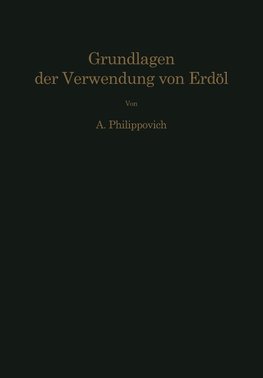 Grundlagen
der Verwendung von Erdöl

Von

A. Philippovich